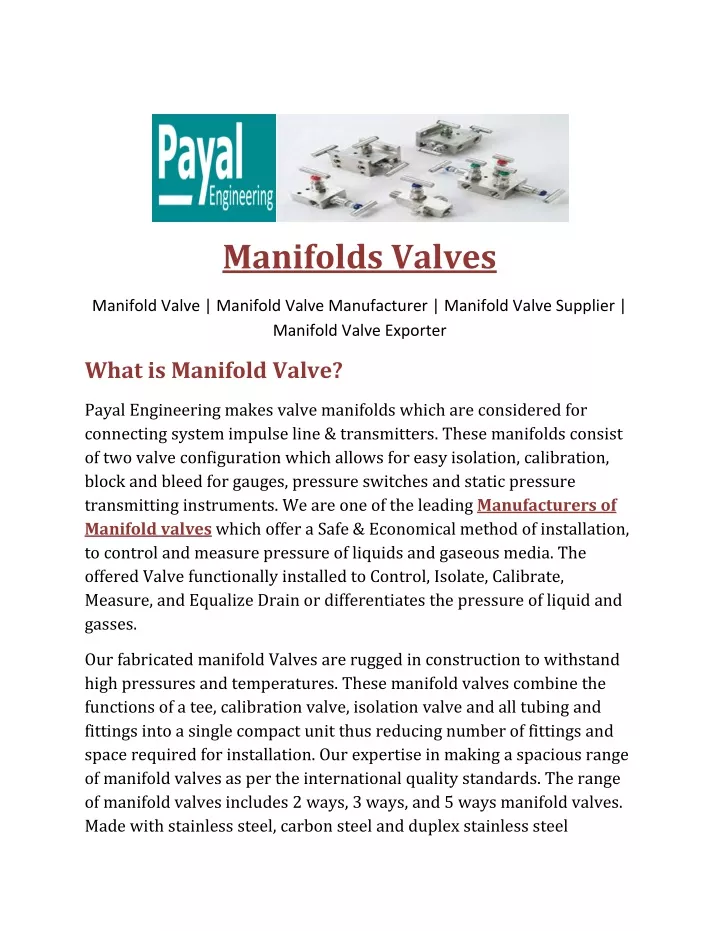 Payal Engineering

Manifolds Valves

Manifold Valve | Manifold Valve Manufacturer | Manifold Valve Supplier | Manifold Valve Exporter

What is Manifold Valve?

Payal Engineering makes valve manifolds which are considered for connecting system impulse line & transmitters. These manifolds consist of two valve configuration which allows for easy isolation, calibration, block and bleed for gauges, pressure switches and static pressure transmitting instruments. We are one of the leading Manufacturers of Manifold valves which offer a Safe & Economical method of installation, to control and measure pressure of liquids and gaseous media. The offered Valve functionally installed to Control, Isolate, Calibrate, Measure, and Equalize Drain or differentiates the pressure of liquid and gasses.

Our fabricated manifold Valves are rugged in construction to withstand high pressures and temperatures. These manifold valves combine the functions of a tee, calibration valve, isolation valve and all tubing and fittings into a single compact unit thus reducing number of fittings and space required for installation. Our expertise in making a spacious range of manifold valves as per the international quality standards. The range of manifold valves includes 2 ways, 3 ways, and 5 ways manifold valves. Made with stainless steel, carbon steel and duplex stainless steel